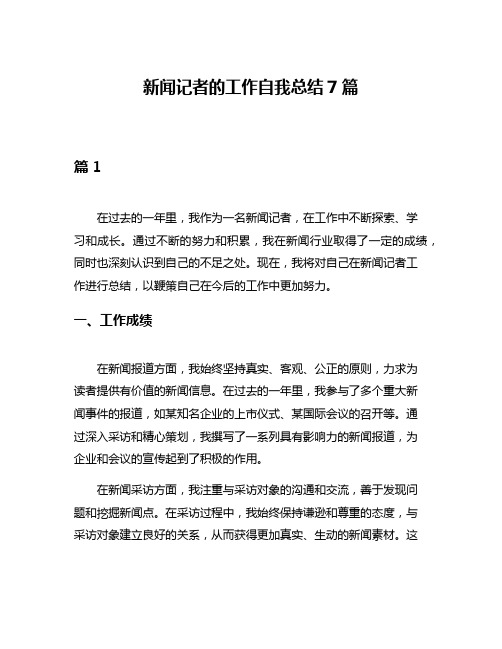 新闻记者的工作自我总结7篇

篇1

在过去的一年里，我作为一名新闻记者，在工作中不断探索、学习和成长。通过不断的努力和积累，我在新闻行业取得了一定的成绩，同时也深刻认识到自己的不足之处。现在，我将对自己在新闻记者工作进行总结，以鞭策自己在今后的工作中更加努力。

一、工作成绩

在新闻报道方面，我始终坚持真实、客观、公正的原则，力求为读者提供有价值的新闻信息。在过去的一年里，我参与了多个重大新闻事件的报道，如某知名企业的上市仪式、某国际会议的召开等。通过深入采访和精心策划，我撰写了一系列具有影响力的新闻报道，为企业和会议的宣传起到了积极的作用。

在新闻采访方面，我注重与采访对象的沟通和交流，善于发现问题和挖掘新闻点。在采访过程中，我始终保持谦逊和尊重的态度，与采访对象建立良好的关系，从而获得更加真实、生动的新闻素材。这